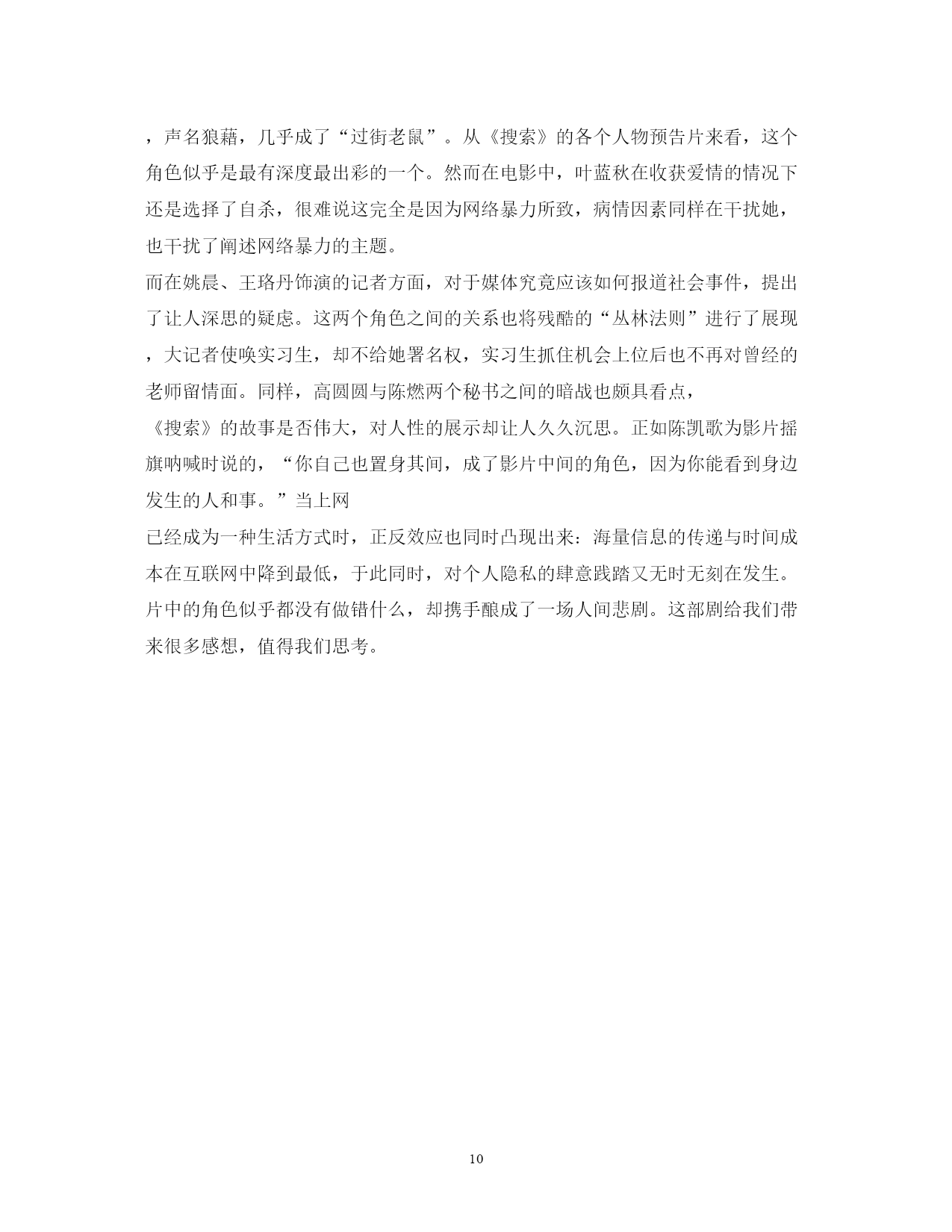 ，声名狼藉，几乎成了“过街老鼠”。从《搜索》的各个人物预告片来看，这个角色似乎是最有深度最出彩的一个。然而在电影中，叶蓝秋在收获爱情的情况下还是选择了自杀，很难说这完全是因为网络暴力所致，病情因素同样在干扰她，也干扰了阐述网络暴力的主题。

而在姚晨、王珞丹饰演的记者方面，对于媒体究竟应该如何报道社会事件，提出了让人深思的疑虑。这两个角色之间的关系也将残酷的“丛林法则”进行了展现，大记者使唤实习生，却不给她署名权，实习生抓住机会上位后也不再对曾经的老师留情面。同样，高圆圆与陈燃两个秘书之间的暗战也颇具看点，

《搜索》的故事是否伟大，对人性的展示却让人久久沉思。正如陈凯歌为影片摇旗呐喊时说的，“你自己也置身其间，成了影片中间的角色，因为你能看到身边发生的人和事。”当上网

已经成为一种生活方式时，正反效应也同时凸现出来：海量信息的传递与时间成本在互联网中降到最低，于此同时，对个人隐私的肆意践踏又无时无刻在发生。片中的角色似乎都没有做错什么，却携手酿成了一场人间悲剧。这部剧给我们带来很多感想，值得我们思考。

10